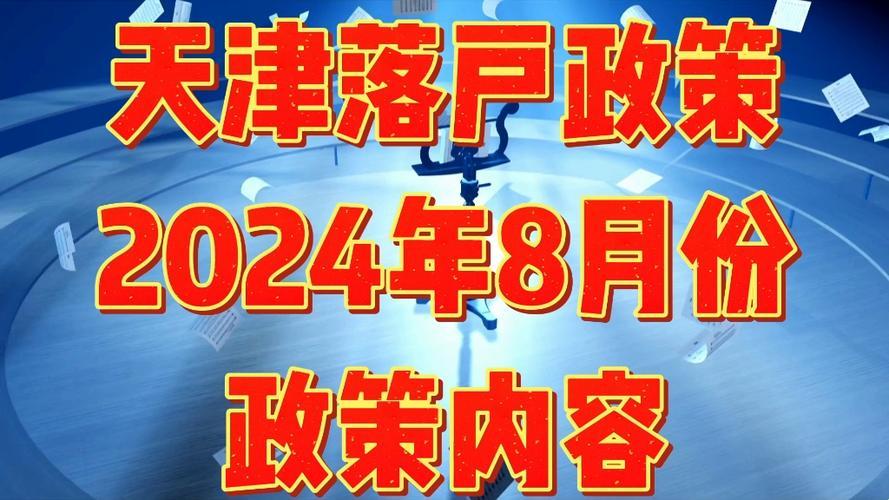 天津落户政策
2024年8月份
政策内容